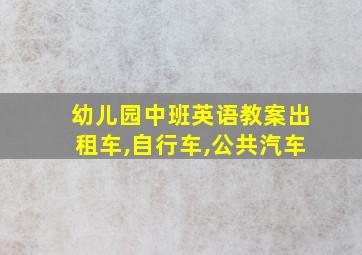 幼儿园中班英语教案出租车,自行车,公共汽车